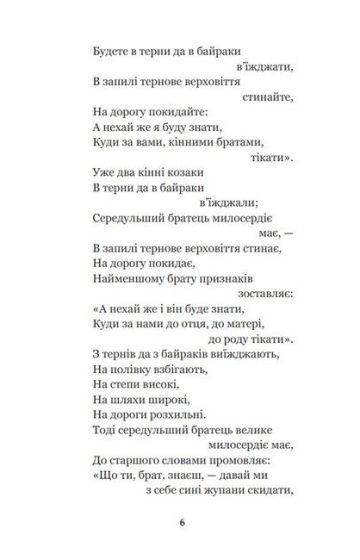 Будете в терни да в байраки
в'їжджати,
В запилі тернове верховіття
стинайте,
На дорогу покидайте:
А нехай же я буду знати,
Куди за вами, кінними братами,
тікати».
Уже два кінні козаки
В терни да в байраки
в'їжджали;
Середульший братець милосердіє
має, —
В запилі тернове верховіття стинає,
На дорогу покидає,
Найменшому брату признаків
зоставляє:
«А нехай же і він буде знати,
Куди за нами до отця, до матері,
до роду тікати».
З тернів да з байраків виїжджають,
На полівку взбігають,
На степи високі,
На шляхи широкі,
На дороги розхильні.
Тоді середульший братець велике
милосердіє має,
До старшого словами промовляє:
«Що ти, брат, знаєш, — давай ми
з себе сині жупани скидати,

6